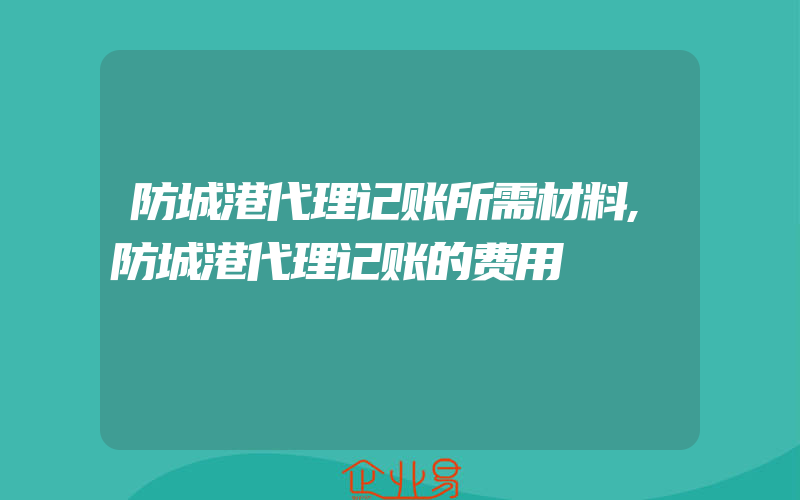 防城港代理记账所需材料,防城港代理记账的费用

企业易